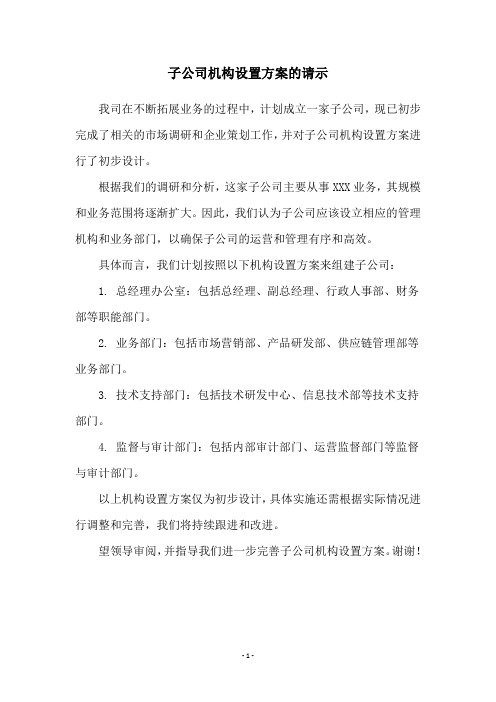 子公司机构设置方案的请示

我司在不断拓展业务的过程中，计划成立一家子公司，现已初步完成了相关的市场调研和企业策划工作，并对子公司机构设置方案进行了初步设计。

根据我们的调研和分析，这家子公司主要从事 XXX 业务，其规模和业务范围将逐渐扩大。因此，我们认为子公司应该设立相应的管理机构和业务部门，以确保子公司的运营和管理有序和高效。

具体而言，我们计划按照以下机构设置方案来组建子公司：

1. 总经理办公室：包括总经理、副总经理、行政人事部、财务部等职能部门。

2. 业务部门：包括市场营销部、产品研发部、供应链管理部等业务部门。

3. 技术支持部门：包括技术研发中心、信息技术部等技术支持部门。

4. 监督与审计部门：包括内部审计部门、运营监督部门等监督与审计部门。

以上机构设置方案仅为初步设计，具体实施还需根据实际情况进行调整和完善，我们将持续跟进和改进。

望领导审阅，并指导我们进一步完善子公司机构设置方案。谢谢！

- 1 -